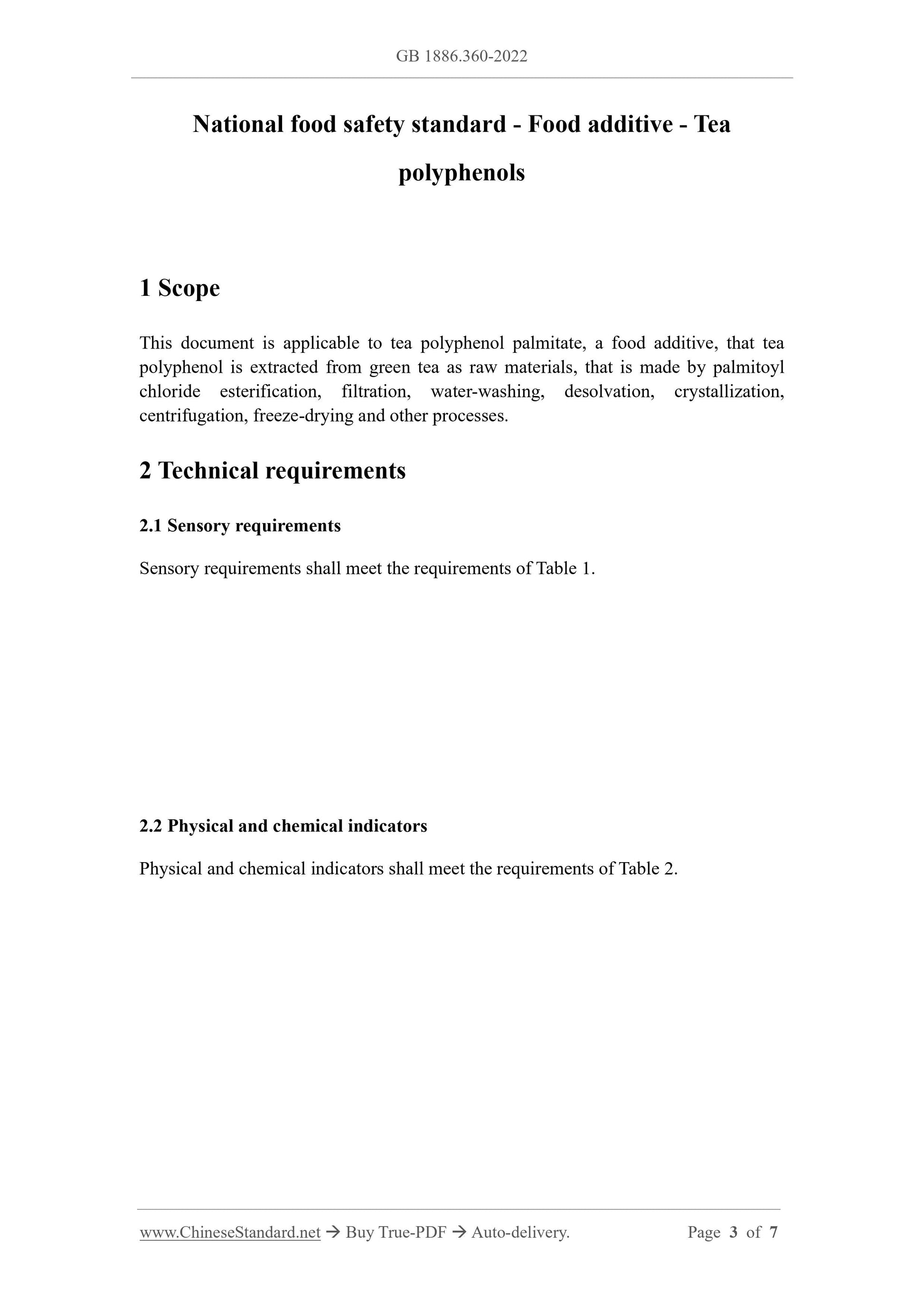 GB 1886.360-2022

National food safety standard - Food additive - Tea polyphenols

1 Scope

This document is applicable to tea polyphenol palmitate, a food additive, that tea polyphenol is extracted from green tea as raw materials, that is made by palmitoyl chloride esterification, filtration, water-washing, desolvation, crystallization, centrifugation, freeze-drying and other processes.

2 Technical requirements

2.1 Sensory requirements

Sensory requirements shall meet the requirements of Table 1.

2.2 Physical and chemical indicators

Physical and chemical indicators shall meet the requirements of Table 2.

www.ChineseStandard.net → Buy True-PDF → Auto-delivery. Page 3 of 7